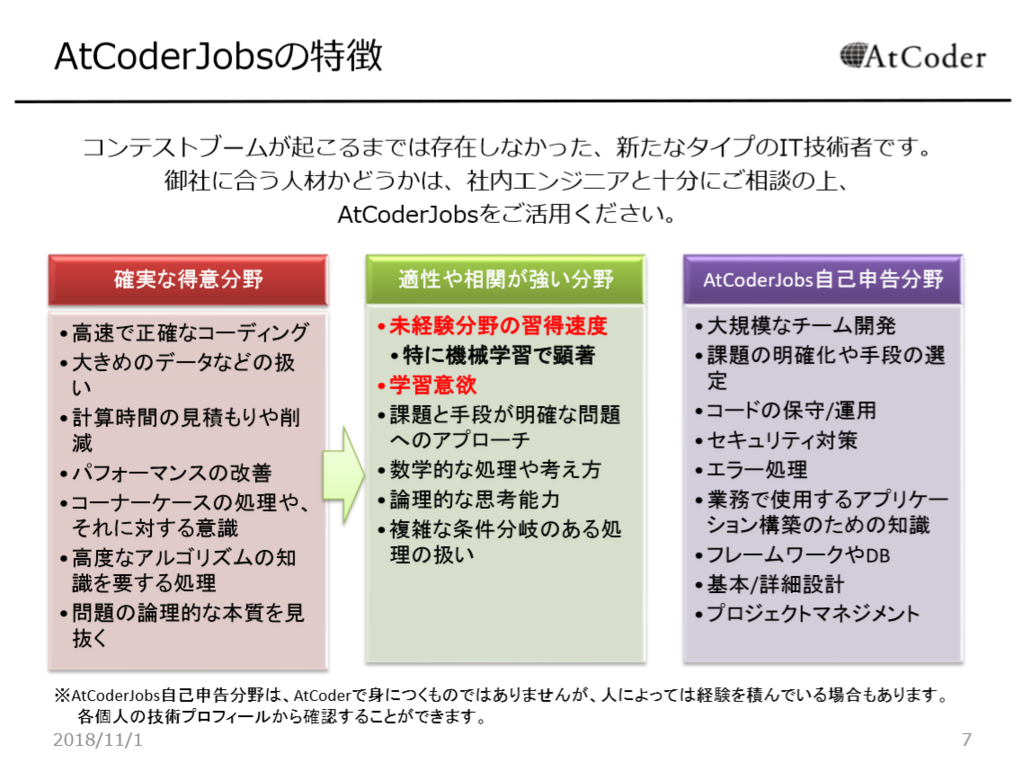 AtCoderJobsの特徴

AtCoder

コンテストブームが起こるまでは存在しなかった、新たなタイプのIT技術者です。
御社に合う人材かどうかは、社内エンジニアと十分にご相談の上、
AtCoderJobsをご活用ください。

確実な得意分野

• 高速で正確なコーディング
• 大きめのデータなどの扱い
• 計算時間の見積もりや削減
• パフォーマンスの改善
• コーナーケースの処理や、それに対する意識
• 高度なアルゴリズムの知識を要する処理
• 問題の論理的な本質を見抜く

適性や相関が強い分野

• 未経験分野の習得速度
  • 特に機械学習で顕著
• 学習意欲
• 課題と手段が明確な問題へのアプローチ
• 数学的な処理や考え方
• 論理的な思考能力
• 複雑な条件分岐のある処理の扱い

AtCoderJobs自己申告分野

• 大規模なチーム開発
• 課題の明確化や手段の選定
• コードの保守/運用
• セキュリティ対策
• エラー処理
• 業務で使用するアプリケーション構築のための知識
• フレームワークやDB
• 基本/詳細設計
• プロジェクトマネジメント

※AtCoderJobs自己申告分野は、AtCoderで身につくものではありませんが、人によっては経験を積んでいる場合もあります。
各個人の技術プロフィールから確認することができます。

2018/11/1

7